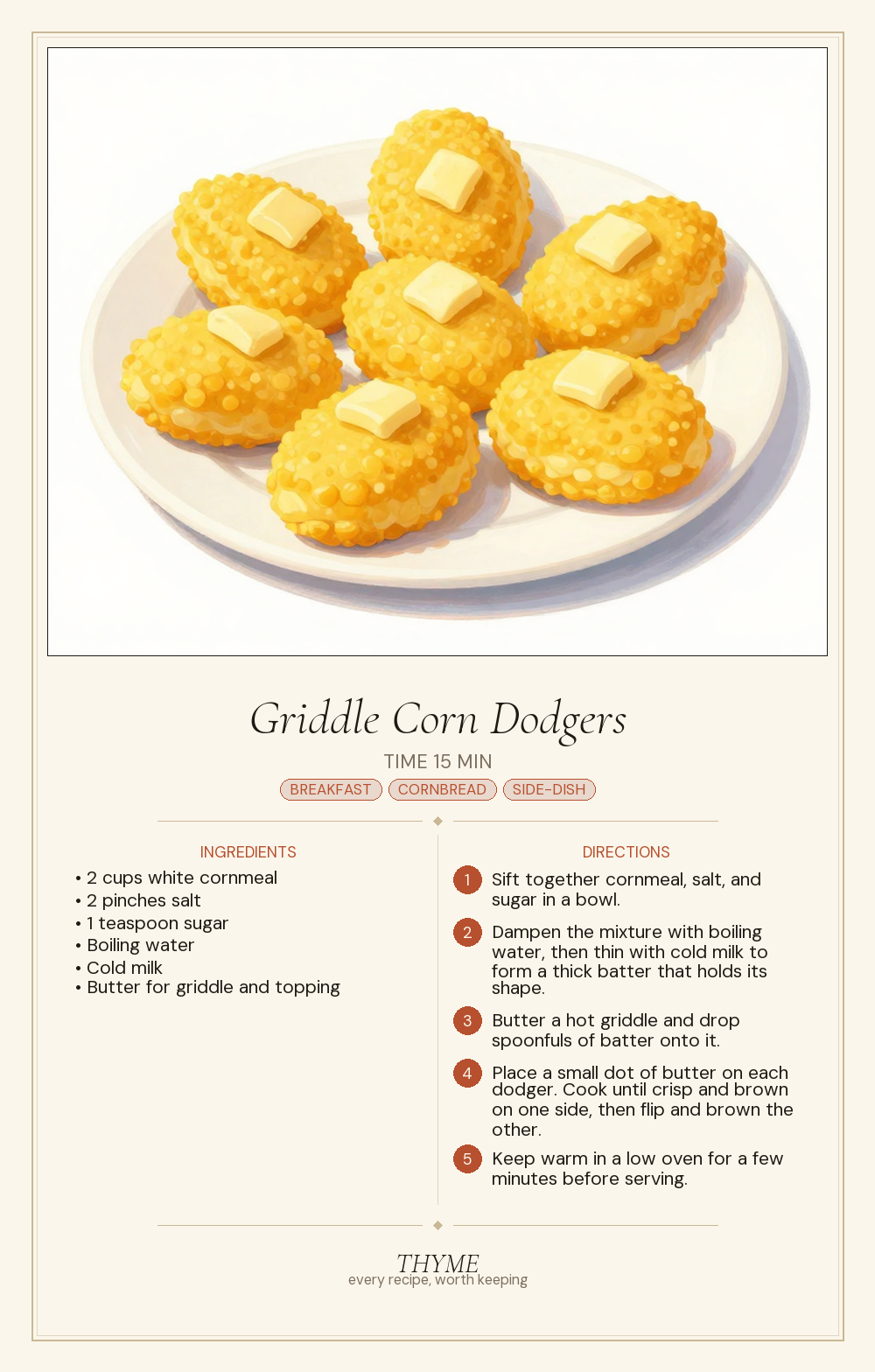 Griddle Corn Dodgers

TIME 15 MIN

BREAKFAST CORNBREAD SIDE-DISH

INGREDIENTS

• 2 cups white cornmeal
• 2 pinches salt
• 1 teaspoon sugar
• Boiling water
• Cold milk
• Butter for griddle and topping

DIRECTIONS

1 Sift together cornmeal, salt, and sugar in a bowl.

2 Dampen the mixture with boiling water, then thin with cold milk to form a thick batter that holds its shape.

3 Butter a hot griddle and drop spoonfuls of batter onto it.

4 Place a small dot of butter on each dodger. Cook until crisp and brown on one side, then flip and brown the other.

5 Keep warm in a low oven for a few minutes before serving.

THYME
every recipe, worth keeping